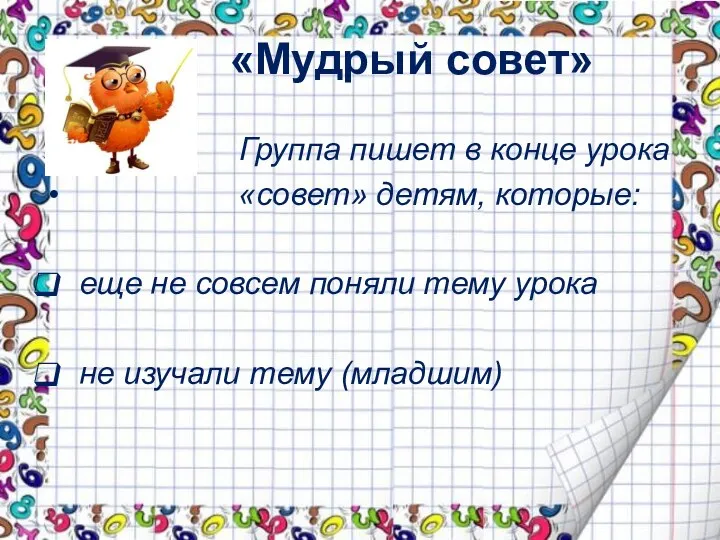 «Мудрый совет»

Группа пишет в конце урока «совет» детям, которые:

еще не совсем поняли тему урока

не изучали тему (младшим)